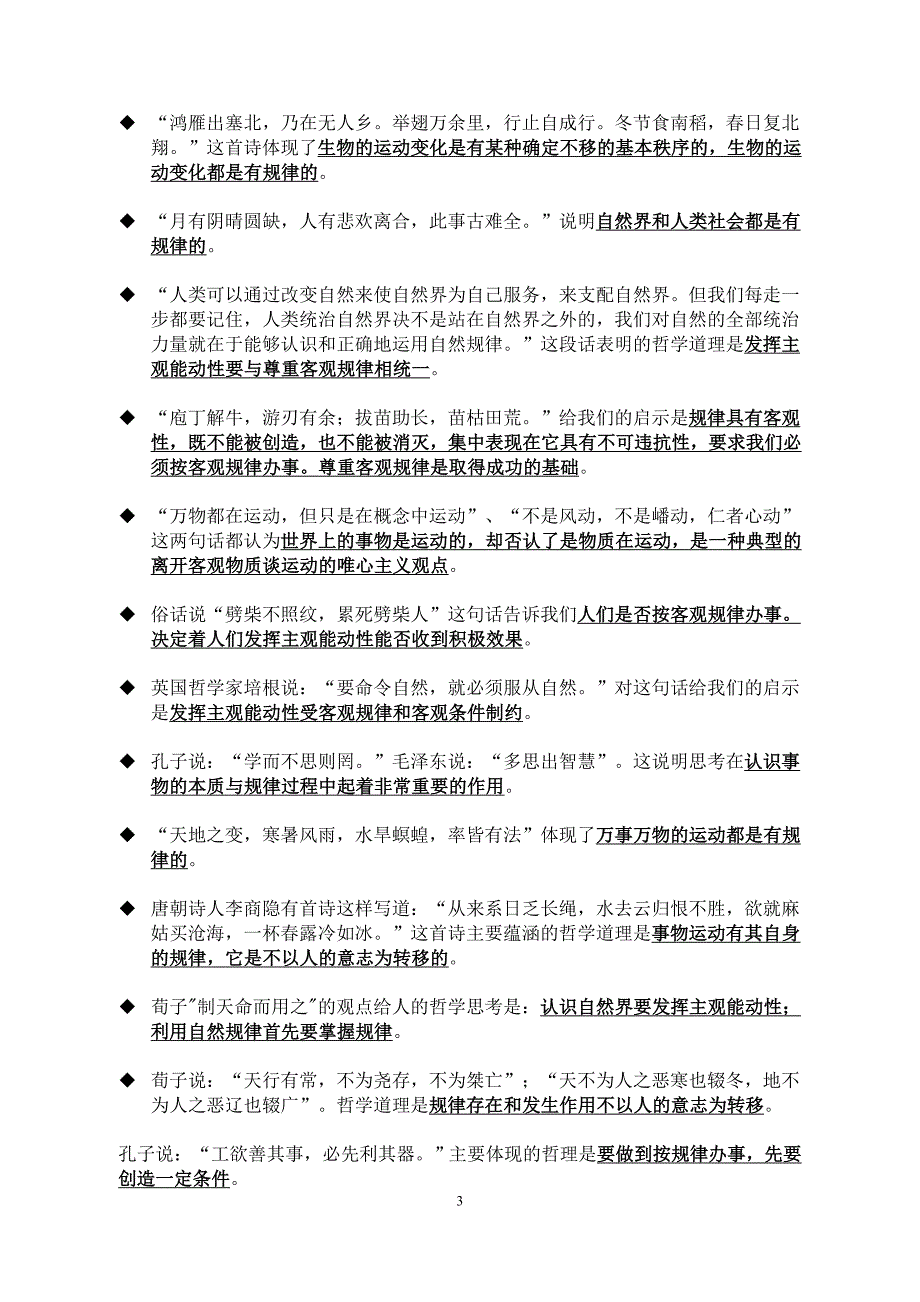 ◆ “鸿雁出塞北，乃在无人乡。举翅万余里，行止自成行。冬节食南稻，春日复北翔。”这首诗体现了生物的运动变化是有某种确定不移的基本秩序的，生物的运动变化都是有规律的。

◆ “月有阴晴圆缺，人有悲欢离合，此事古难全。”说明自然界和人类社会都是有规律的。

◆ “人类可以通过改变自然来使自然界为自己服务，来支配自然界。但我们每走一步都要记住，人类统治自然界决不是站在自然界之外的，我们对自然的全部统治力量就在于能够认识和正确地运用自然规律。”这段话表明的哲学道理是发挥主观能动性要与尊重客观规律相统一。

◆ “庖丁解牛，游刃有余；拔苗助长，苗枯田荒。”给我们的启示是规律具有客观性，既不能被创造，也不能被消灭，集中表现在它具有不可违抗性，要求我们必须按客观规律办事。尊重客观规律是取得成功的基础。

◆ “万物都在运动，但只是在概念中运动”、“不是风动，不是幡动，仁者心动”这两句话都认为世界上的事物是运动的，却否认了是物质在运动，是一种典型的离开客观物质谈运动的唯心主义观点。

◆ 俗话说“劈柴不照纹，累死劈柴人”这句话告诉我们人们是否按客观规律办事。决定着人们发挥主观能动性能否收到积极效果。

◆ 英国哲学家培根说：“要命令自然，就必须服从自然。”对这句话给我们的启示是发挥主观能动性受客观规律和客观条件制约。

◆ 孔子说：“学而不思则罔。”毛泽东说：“多思出智慧”。这说明思考在认识事物的本质与规律过程中起着非常重要的作用。

◆ “天地之变，寒暑风雨，水旱螟蝗，率皆有法”体现了万事万物的运动都是有规律的。

◆ 唐朝诗人李商隐有首诗这样写道：“从来系日乏长绳，水去云归恨不胜，欲就麻姑买沧海，一杯春露冷如冰。”这首诗主要蕴涵的哲学道理是事物运动有其自身的规律，它是不以人的意志为转移的。

◆ 荀子"制天命而用之"的观点给人的哲学思考是：认识自然界要发挥主观能动性；利用自然规律首先要掌握规律。

◆ 荀子说：“天行有常，不为尧存，不为桀亡”；“天不为人之恶寒也辍冬，地不为人之恶辽也辍广”。哲学道理是规律存在和发生作用不以人的意志为转移。

孔子说：“工欲善其事，必先利其器。”主要体现的哲理是要做到按规律办事，先要创造一定条件。

3